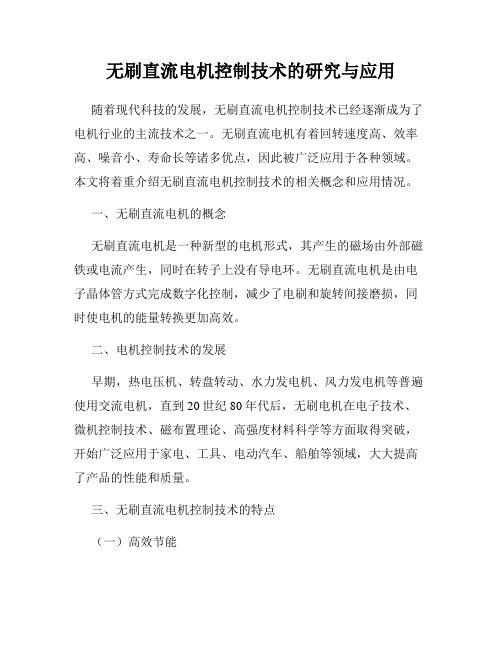 无刷直流电机控制技术的研究与应用

随着现代科技的发展，无刷直流电机控制技术已经逐渐成为了电机行业的主流技术之一。无刷直流电机有着回转速度高、效率高、噪音小、寿命长等诸多优点，因此被广泛应用于各种领域。本文将着重介绍无刷直流电机控制技术的相关概念和应用情况。

一、无刷直流电机的概念

无刷直流电机是一种新型的电机形式，其产生的磁场由外部磁铁或电流产生，同时在转子上没有导电环。无刷直流电机是由电子晶体管方式完成数字化控制，减少了电刷和旋转间接磨损，同时使电机的能量转换更加高效。

二、电机控制技术的发展

早期，热电压机、转盘转动、水力发电机、风力发电机等普遍使用交流电机，直到20世纪80年代后，无刷电机在电子技术、微机控制技术、磁布置理论、高强度材料科学等方面取得突破，开始广泛应用于家电、工具、电动汽车、船舶等领域，大大提高了产品的性能和质量。

三、无刷直流电机控制技术的特点

（一）高效节能